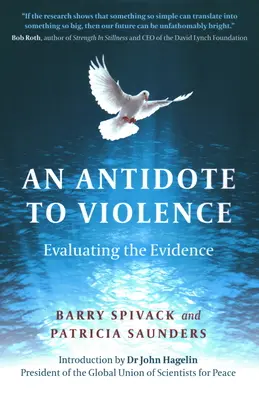 "If the research shows that something so simple can translate into something so big, then our future can be unfathomably bright."
Bob Roth, author of Strength In Stillness and CEO of the David Lynch Foundation

AN ANTIDOTE TO VIOLENCE

Evaluating the Evidence

BARRY SPIVACK and PATRICIA SAUNDERS

Introduction by Dr John Hagelin
President of the Global Union of Scientists for Peace